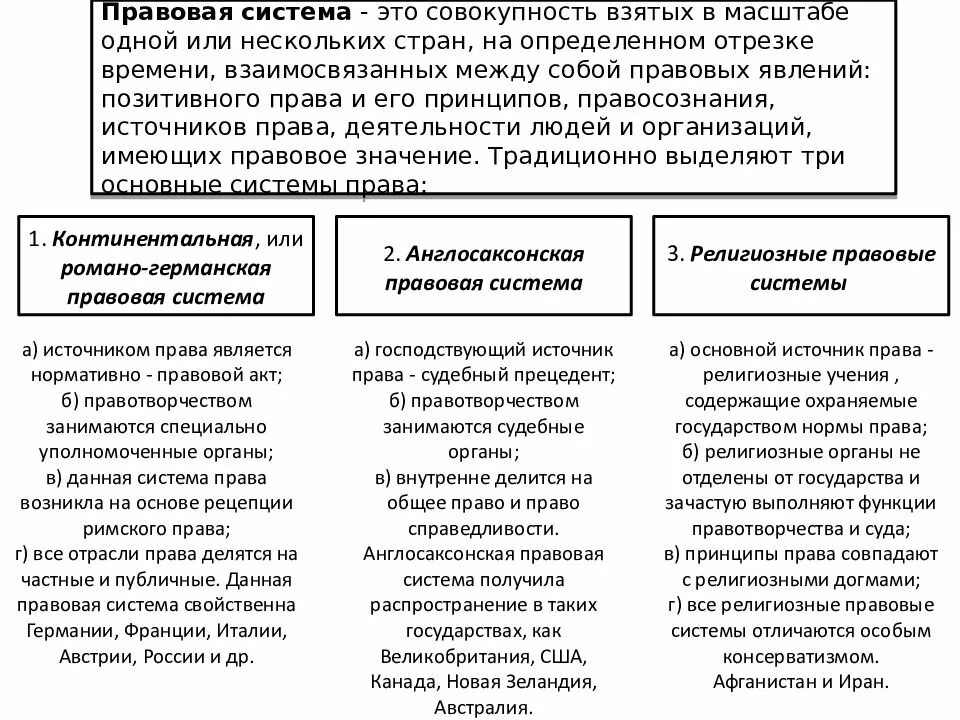 Правовая система - это совокупность взятых в масштабе одной или нескольких стран, на определенном отрезке времени, взаимосвязанных между собой правовых явлений: позитивного права и его принципов, правосознания, источников права, деятельности людей и организаций, имеющих правовое значение. Традиционно выделяют три основные системы права:

1. Континентальная, или романо-германская правовая система

а) источником права является нормативно - правовой акт;
б) правотворчеством занимаются специально уполномоченные органы;
в) данная система права возникла на основе рецепции римского права;
г) все отрасли права делятся на частные и публичные. Данная правовая система свойственна Германии, Франции, Италии, Австрии, России и др.

2. Англосаксонская правовая система

а) господствующий источник права - судебный прецедент;
б) правотворчеством занимаются судебные органы;
в) внутренне делится на общее право и право справедливости. Англосаксонская правовая система получила распространение в таких государствах, как Великобритания, США, Канада, Новая Зеландия, Австралия.

3. Религиозные правовые системы

а) основной источник права - религиозные учения , содержащие охраняемые государством нормы права;
б) религиозные органы не отделены от государства и зачастую выполняют функции правотворчества и суда;
в) принципы права совпадают с религиозными догмами;
г) все религиозные правовые системы отличаются особым консерватизмом. Афганистан и Иран.